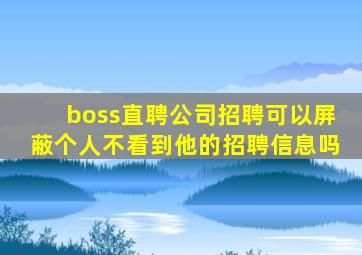 boss直聘公司招聘可以屏蔽个人不看到他的招聘信息吗